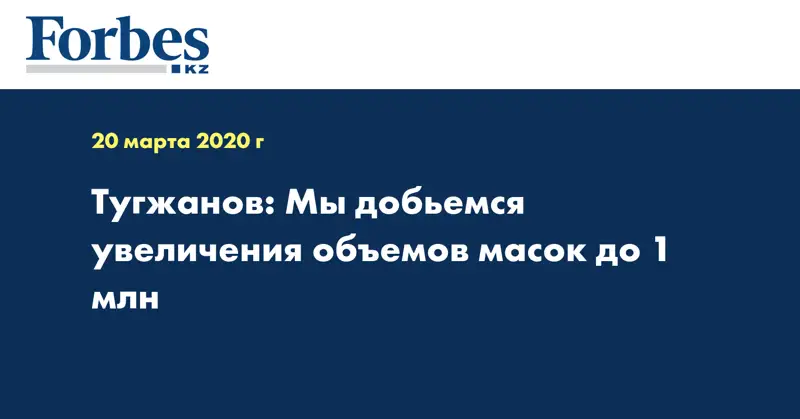 Forbes
KZ

20 марта 2020 г

Тугжанов: Мы добьемся увеличения объемов масок до 1 млн